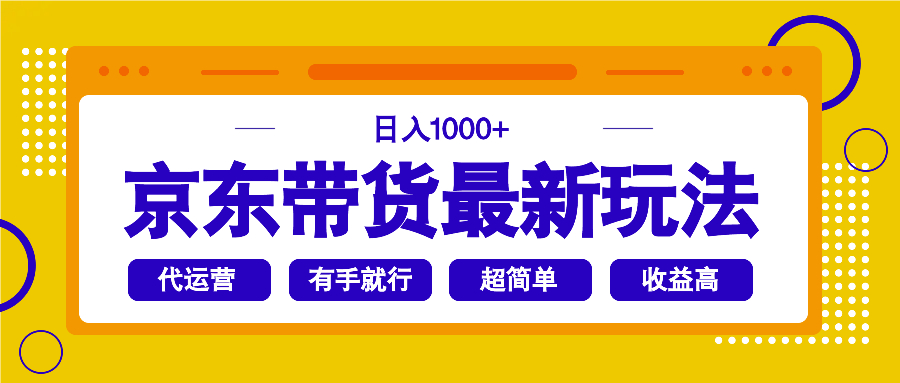 日入1000+

京东带货最新玩法

代运营　有手就行　超简单　收益高